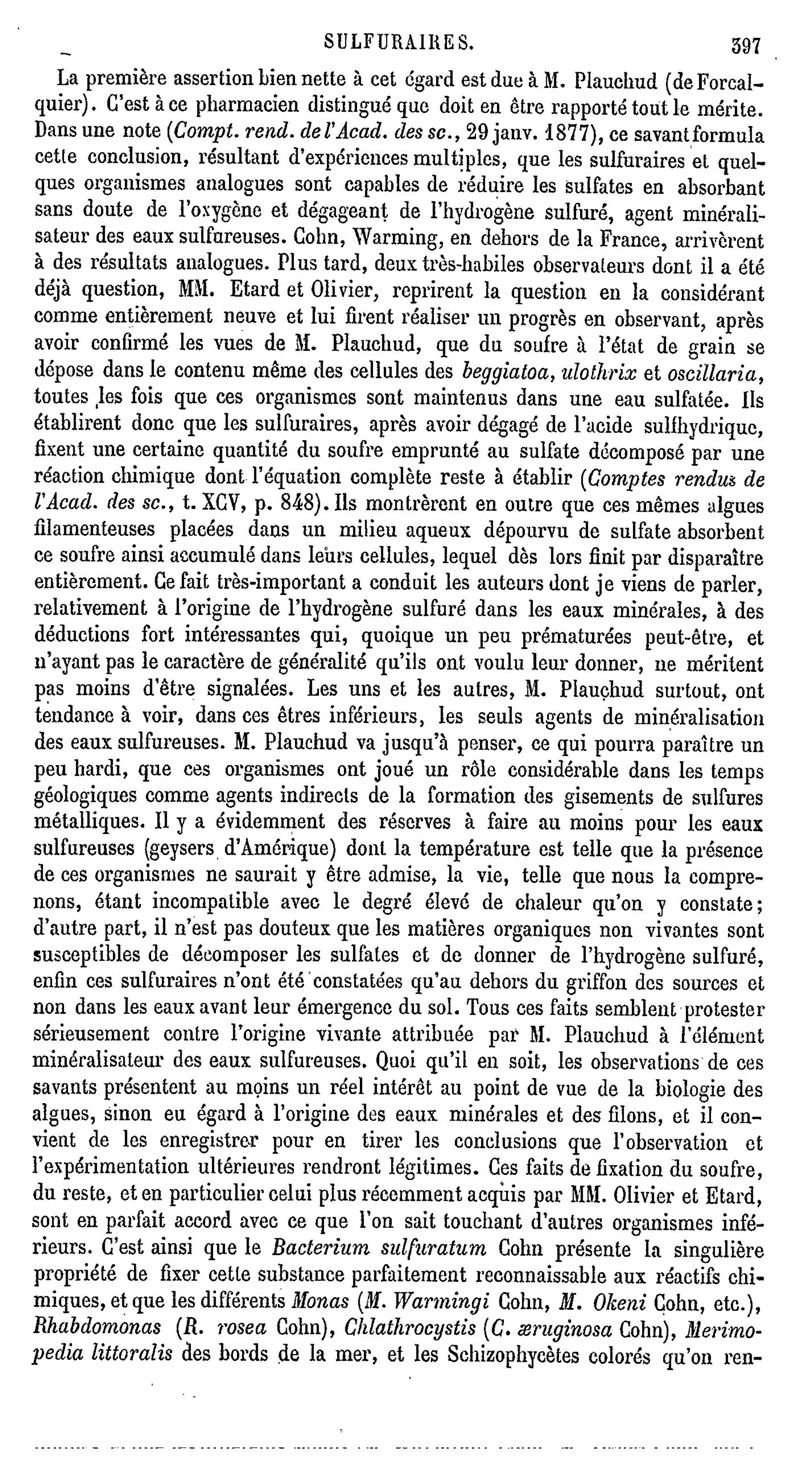 SULFURAIRES. 397

La première assertion bien nette à cet égard est due à M. Plauchud (de Forcalquier). C'est à ce pharmacien distingué que doit en être rapporté tout le mérite. Dans une note (Compt. rend. de l'Acad. des sc., 29 janv. 1877), ce savant formula cette conclusion, résultant d'expériences multiples, que les sulfuraires et quelques organismes analogues sont capables de réduire les sulfates en absorbant sans doute de l'oxygène et dégageant de l'hydrogène sulfuré, agent minéralisateur des eaux sulfureuses. Cohn, Warming, en dehors de la France, arrivèrent à des résultats analogues. Plus tard, deux très-habiles observateurs dont il a été déjà question, MM. Etard et Olivier, reprirent la question en la considérant comme entièrement neuve et lui firent réaliser un progrès en observant, après avoir confirmé les vues de M. Plauchud, que du soufre à l'état de grain se dépose dans le contenu même des cellules des beggiatoa, ulothrix et oscillaria, toutes les fois que ces organismes sont maintenus dans une eau sulfatée. Ils établirent donc que les sulfuraires, après avoir dégagé de l'acide sulfhydrique, fixent une certaine quantité du soufre emprunté au sulfate décomposé par une réaction chimique dont l'équation complète reste à établir (Comptes rendus de l'Acad. des sc., t. XCV, p. 848). Ils montrèrent en outre que ces mêmes algues filamenteuses placées dans un milieu aqueux dépourvu de sulfate absorbent ce soufre ainsi accumulé dans leurs cellules, lequel dès lors finit par disparaître entièrement. Ce fait très-important a conduit les auteurs dont je viens de parler, relativement à l'origine de l'hydrogène sulfuré dans les eaux minérales, à des déductions fort intéressantes qui, quoique un peu prématurées peut-être, et n'ayant pas le caractère de généralité qu'ils ont voulu leur donner, ne méritent pas moins d'être signalées. Les uns et les autres, M. Plauchud surtout, ont tendance à voir, dans ces êtres inférieurs, les seuls agents de minéralisation des eaux sulfureuses. M. Plauchud va jusqu'à penser, ce qui pourra paraître un peu hardi, que ces organismes ont joué un rôle considérable dans les temps géologiques comme agents indirects de la formation des gisements de sulfures métalliques. Il y a évidemment des réserves à faire au moins pour les eaux sulfureuses (geysers d'Amérique) dont la température est telle que la présence de ces organismes ne saurait y être admise, la vie, telle que nous la comprenons, étant incompatible avec le degré élevé de chaleur qu'on y constate; d'autre part, il n'est pas douteux que les matières organiques non vivantes sont susceptibles de décomposer les sulfates et de donner de l'hydrogène sulfuré, enfin ces sulfuraires n'ont été constatées qu'au dehors du griffon des sources et non dans les eaux avant leur émergence du sol. Tous ces faits semblent protester sérieusement contre l'origine vivante attribuée par M. Plauchud à l'élément minéralisateur des eaux sulfureuses. Quoi qu'il en soit, les observations de ces savants présentent au moins un réel intérêt au point de vue de la biologie des algues, sinon eu égard à l'origine des eaux minérales et des filons, et il convient de les enregistrer pour en tirer les conclusions que l'observation et l'expérimentation ultérieures rendront légitimes. Ces faits de fixation du soufre, du reste, et en particulier celui plus récemment acquis par MM. Olivier et Etard, sont en parfait accord avec ce que l'on sait touchant d'autres organismes inférieurs. C'est ainsi que le Bacterium sulfuratum Cohn présente la singulière propriété de fixer cette substance parfaitement reconnaissable aux réactifs chimiques, et que les différents Monas (M. Warmingi Cohn, M. Okeni Cohn, etc.), Rhabdomonas (R. rosea Cohn), Chlathrocystis (C. æruginosa Cohn), Merimopedia littoralis des bords de la mer, et les Schizophycètes colorés qu'on ren-